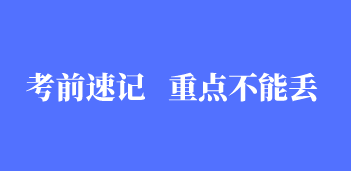 考前速记　重点不能丢